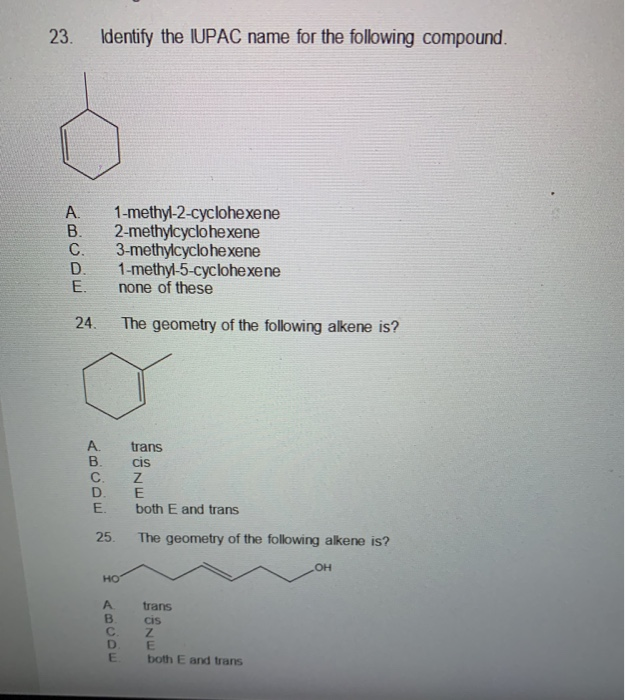 23. Identify the IUPAC name for the following compound.

A. 1-methyl-2-cyclohexene
B. 2-methylcyclohexene
C. 3-methylcyclohexene
D. 1-methyl-5-cyclohexene
E. none of these

24. The geometry of the following alkene is?

A. trans
B. cis
C. Z
D. E
E. both E and trans

25. The geometry of the following alkene is?

HO
OH

A. trans
B. cis
C. Z
D. E
E. both E and trans